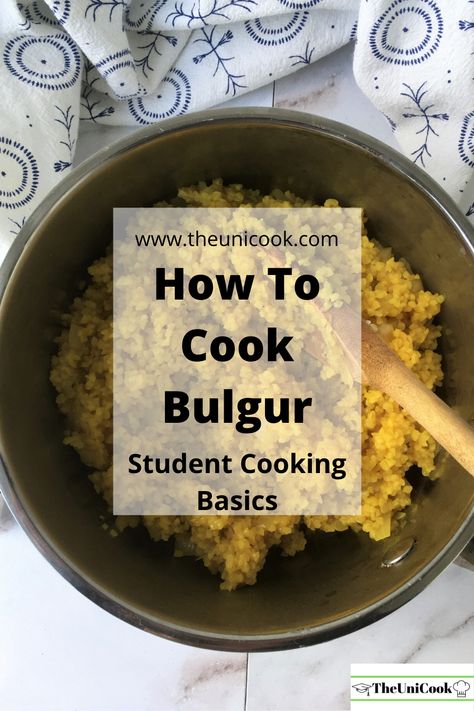 www.theunicook.com

How To Cook Bulgur

Student Cooking Basics

TheUniCook